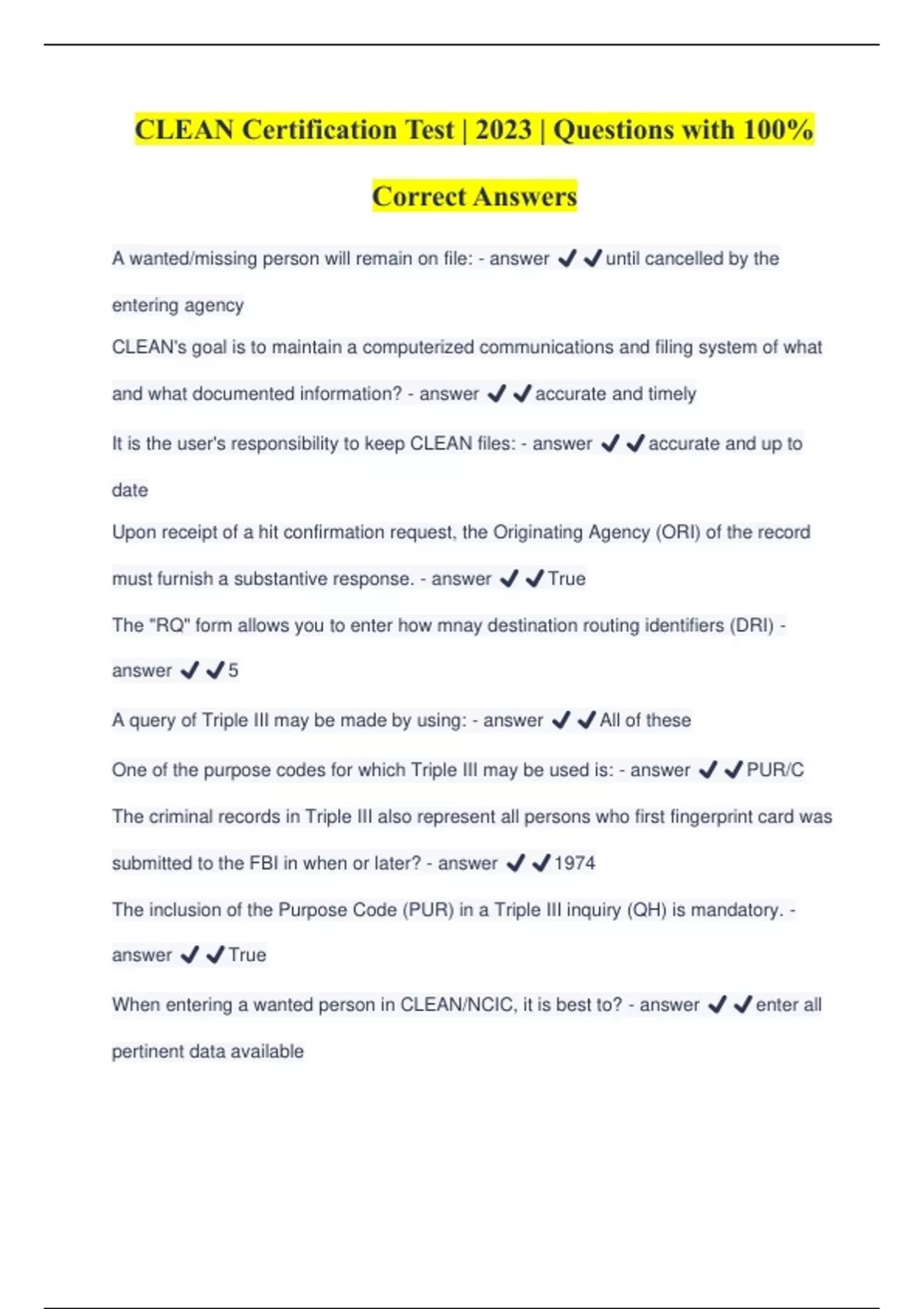 CLEAN Certification Test | 2023 | Questions with 100% Correct Answers

A wanted/missing person will remain on file: - answer ✔✔until cancelled by the entering agency

CLEAN's goal is to maintain a computerized communications and filing system of what and what documented information? - answer ✔✔accurate and timely

It is the user's responsibility to keep CLEAN files: - answer ✔✔accurate and up to date

Upon receipt of a hit confirmation request, the Originating Agency (ORI) of the record must furnish a substantive response. - answer ✔✔True

The "RQ" form allows you to enter how mnay destination routing identifiers (DRI) - answer ✔✔5

A query of Triple III may be made by using: - answer ✔✔All of these

One of the purpose codes for which Triple III may be used is: - answer ✔✔PUR/C

The criminal records in Triple III also represent all persons who first fingerprint card was submitted to the FBI in when or later? - answer ✔✔1974

The inclusion of the Purpose Code (PUR) in a Triple III inquiry (QH) is mandatory. - answer ✔✔True

When entering a wanted person in CLEAN/NCIC, it is best to? - answer ✔✔enter all pertinent data available